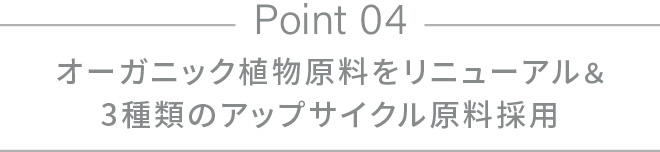 Point 04

オーガニック植物原料をリニューアル＆
3種類のアップサイクル原料採用